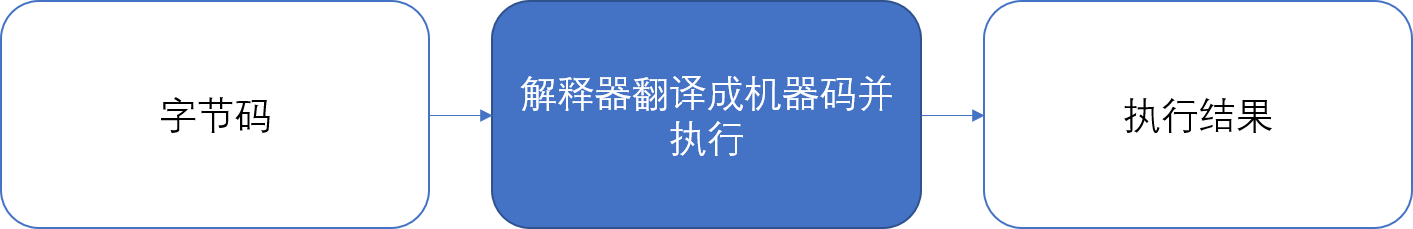 字节码

解释器翻译成机器码并执行

执行结果